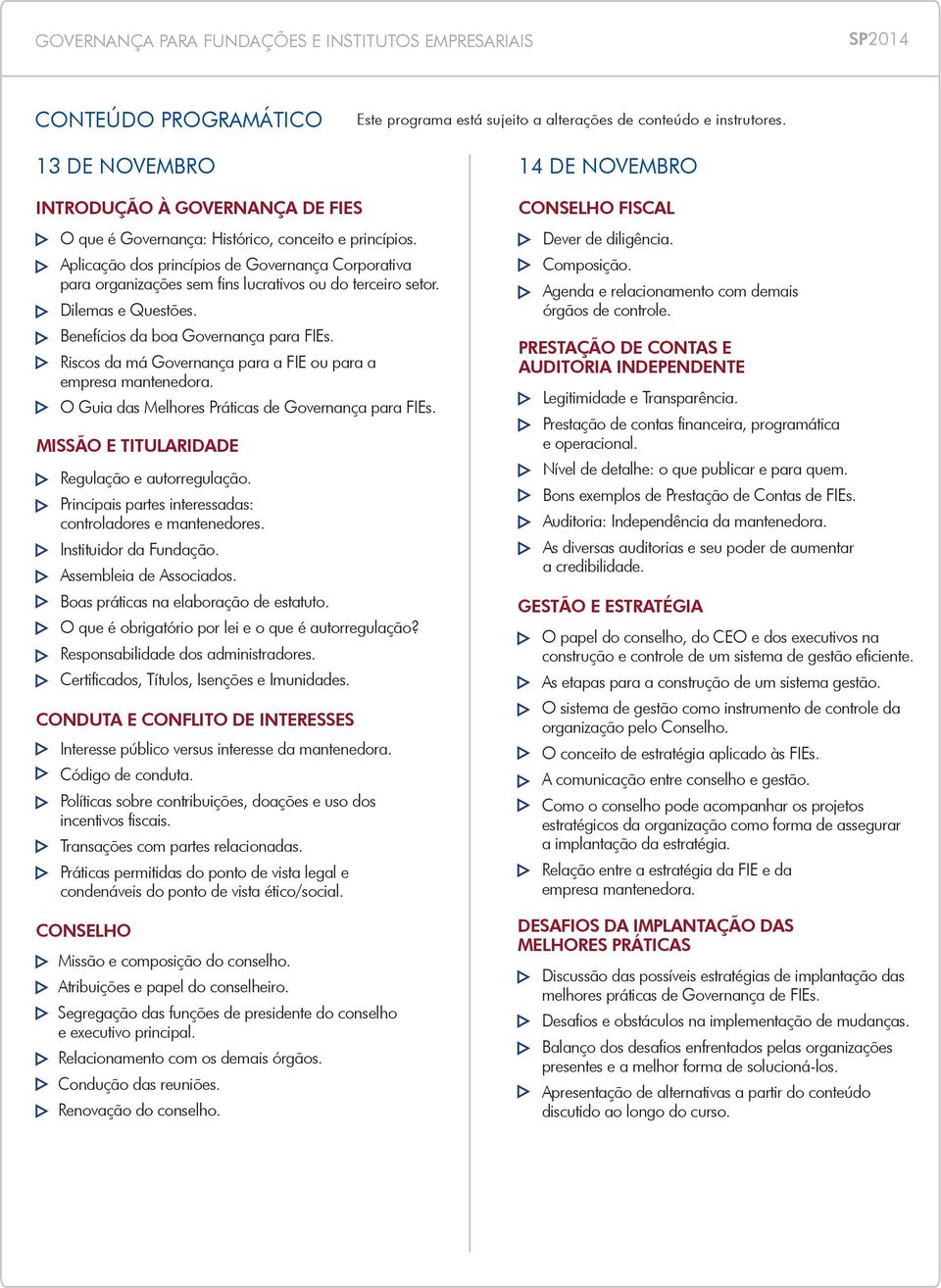 GOVERNANÇA PARA FUNDAÇÕES E INSTITUTOS EMPRESARIAIS SP2014

CONTEÚDO PROGRAMÁTICO Este programa está sujeito a alterações de conteúdo e instrutores.

13 DE NOVEMBRO

INTRODUÇÃO À GOVERNANÇA DE FIES

O que é Governança: Histórico, conceito e princípios.

Aplicação dos princípios de Governança Corporativa para organizações sem fins lucrativos ou do terceiro setor.

Dilemas e Questões.

Benefícios da boa Governança para FIEs.

Riscos da má Governança para a FIE ou para a empresa mantenedora.

O Guia das Melhores Práticas de Governança para FIEs.

MISSÃO E TITULARIDADE

Regulação e autorregulação.

Principais partes interessadas: controladores e mantenedores.

Instituidor da Fundação.

Assembleia de Associados.

Boas práticas na elaboração de estatuto.

O que é obrigatório por lei e o que é autorregulação?

Responsabilidade dos administradores.

Certificados, Títulos, Isenções e Imunidades.

CONDUTA E CONFLITO DE INTERESSES

Interesse público versus interesse da mantenedora.

Código de conduta.

Políticas sobre contribuições, doações e uso dos incentivos fiscais.

Transações com partes relacionadas.

Práticas permitidas do ponto de vista legal e condenáveis do ponto de vista ético/social.

CONSELHO

Missão e composição do conselho.

Atribuições e papel do conselheiro.

Segregação das funções de presidente do conselho e executivo principal.

Relacionamento com os demais órgãos.

Condução das reuniões.

Renovação do conselho.

14 DE NOVEMBRO

CONSELHO FISCAL

Dever de diligência.

Composição.

Agenda e relacionamento com demais órgãos de controle.

PRESTAÇÃO DE CONTAS E AUDITORIA INDEPENDENTE

Legitimidade e Transparência.

Prestação de contas financeira, programática e operacional.

Nível de detalhe: o que publicar e para quem.

Bons exemplos de Prestação de Contas de FIEs.

Auditoria: Independência da mantenedora.

As diversas auditorias e seu poder de aumentar a credibilidade.

GESTÃO E ESTRATÉGIA

O papel do conselho, do CEO e dos executivos na construção e controle de um sistema de gestão eficiente.

As etapas para a construção de um sistema gestão.

O sistema de gestão como instrumento de controle da organização pelo Conselho.

O conceito de estratégia aplicado às FIEs.

A comunicação entre conselho e gestão.

Como o conselho pode acompanhar os projetos estratégicos da organização como forma de assegurar a implantação da estratégia.

Relação entre a estratégia da FIE e da empresa mantenedora.

DESAFIOS DA IMPLANTAÇÃO DAS MELHORES PRÁTICAS

Discussão das possíveis estratégias de implantação das melhores práticas de Governança de FIEs.

Desafios e obstáculos na implementação de mudanças.

Balanço dos desafios enfrentados pelas organizações presentes e a melhor forma de solucioná-los.

Apresentação de alternativas a partir do conteúdo discutido ao longo do curso.